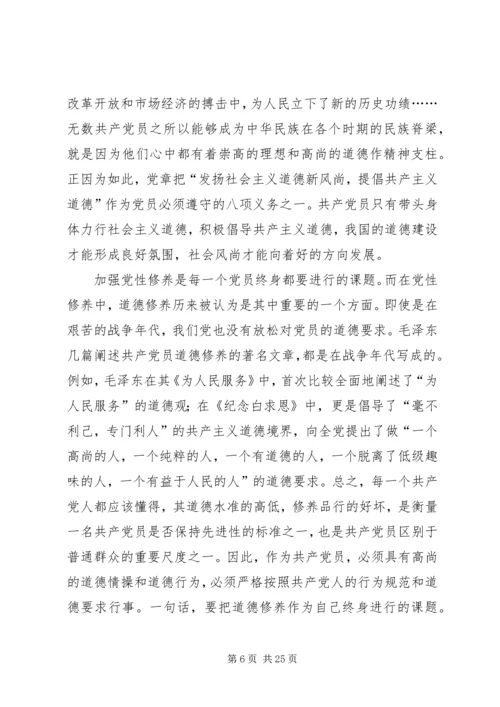 改革开放和市场经济的搏击中，为人民立下了新的历史功绩……无数共产党员之所以能够成为中华民族在各个时期的民族脊梁，就是因为他们心中都有着崇高的理想和高尚的道德作精神支柱。正因为如此，党章把“发扬社会主义道德新风尚，提倡共产主义道德”作为党员必须遵守的八项义务之一。共产党员只有带头身体力行社会主义道德，积极倡导共产主义道德，我国的道德建设才能形成良好氛围，社会风尚才能向着好的方向发展。

加强党性修养是每一个党员终身都要进行的课题。而在党性修养中，道德修养历来被认为是其中重要的一个方面。即使是在艰苦的战争年代，我们党也没有放松对党员的道德要求。毛泽东几篇阐述共产党员道德修养的著名文章，都是在战争年代写成的。例如，毛泽东在其《为人民服务》中，首次比较全面地阐述了“为人民服务”的道德观；在《纪念白求恩》中，更是倡导了“毫不利己，专门利人”的共产主义道德境界，向全党提出了做“一个高尚的人，一个纯粹的人，一个有道德的人，一个脱离了低级趣味的人，一个有益于人民的人”的道德要求。总之，每一个共产党人都应该懂得，其道德水准的高低，修养品行的好坏，是衡量一名共产党员是否保持先进性的标准之一，也是共产党员区别于普通群众的重要尺度之一。因此，作为共产党员，必须具有高尚的道德情操和道德行为，必须严格按照共产党人的行为规范和道德要求行事。一句话，要把道德修养作为自己终身进行的课题。

第 6 页 共 25 页